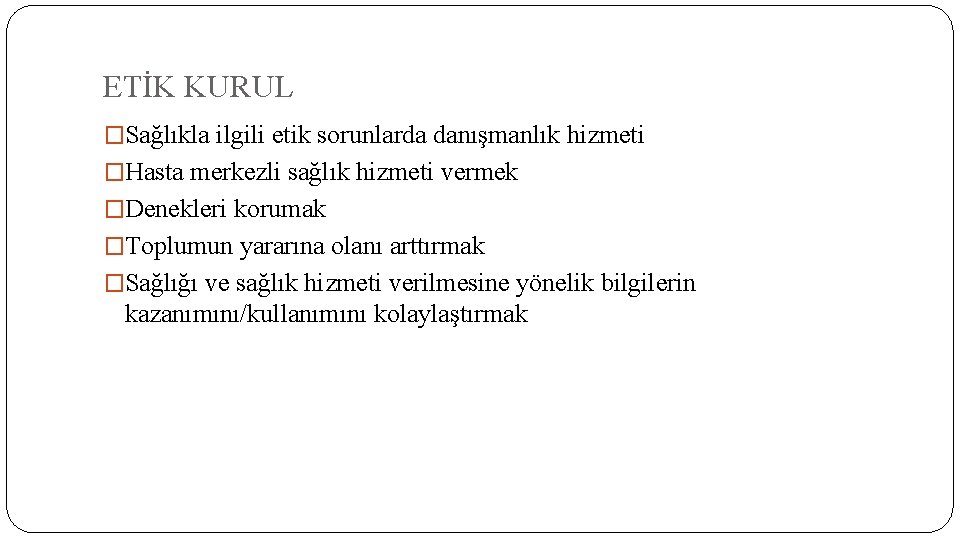 ETİK KURUL

□Sağlıkla ilgili etik sorunlarda danışmanlık hizmeti
□Hasta merkezli sağlık hizmeti vermek
□Denekleri korumak
□Toplumun yararına olanı arttırmak
□Sağlığı ve sağlık hizmeti verilmesine yönelik bilgilerin kazanımını/kullanımını kolaylaştırmak